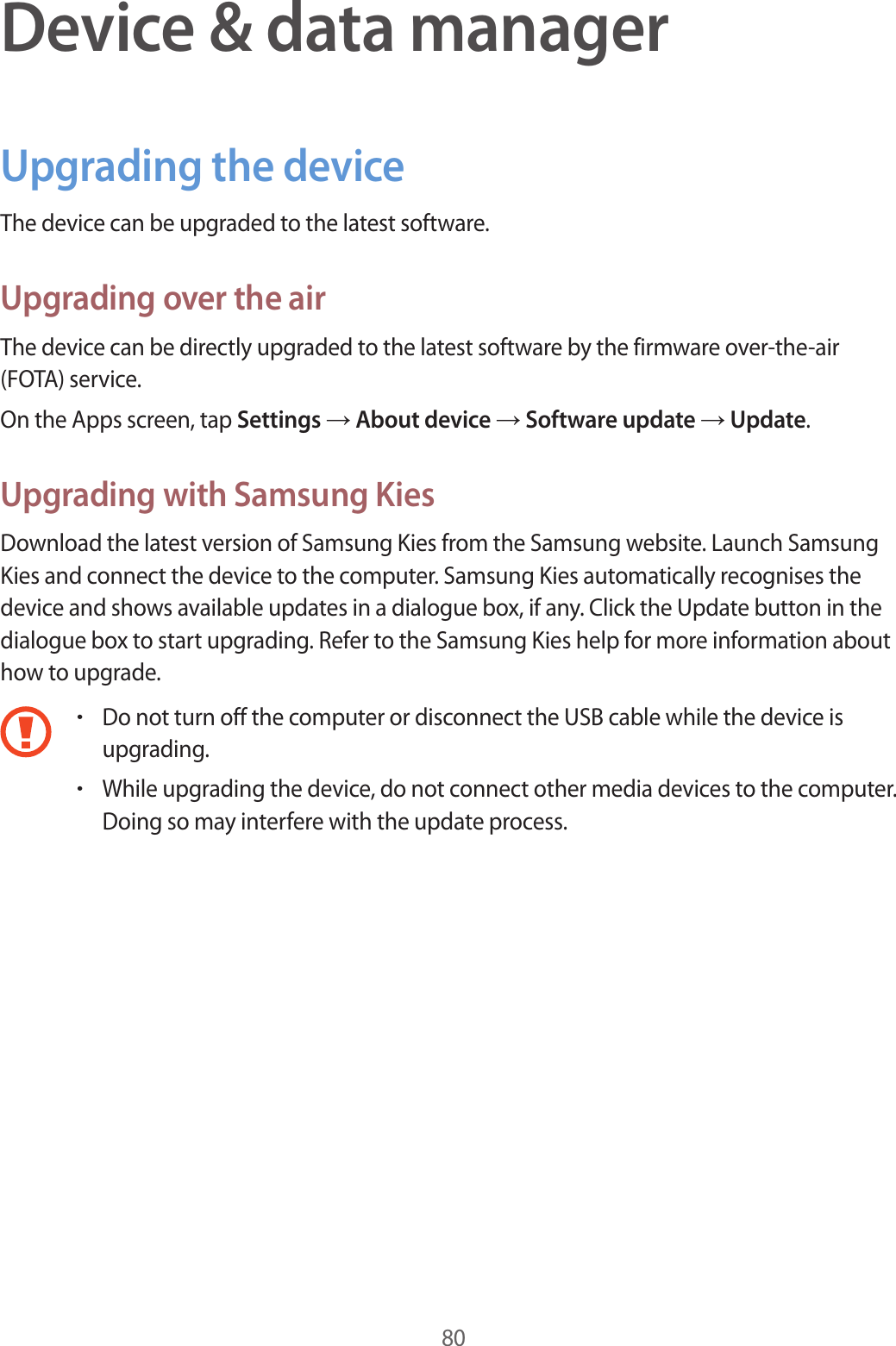 Device & data manager

Upgrading the device

The device can be upgraded to the latest software.

Upgrading over the air

The device can be directly upgraded to the latest software by the firmware over-the-air (FOTA) service.

On the Apps screen, tap Settings → About device → Software update → Update.

Upgrading with Samsung Kies

Download the latest version of Samsung Kies from the Samsung website. Launch Samsung Kies and connect the device to the computer. Samsung Kies automatically recognises the device and shows available updates in a dialogue box, if any. Click the Update button in the dialogue box to start upgrading. Refer to the Samsung Kies help for more information about how to upgrade.

• Do not turn off the computer or disconnect the USB cable while the device is upgrading.
• While upgrading the device, do not connect other media devices to the computer. Doing so may interfere with the update process.

80